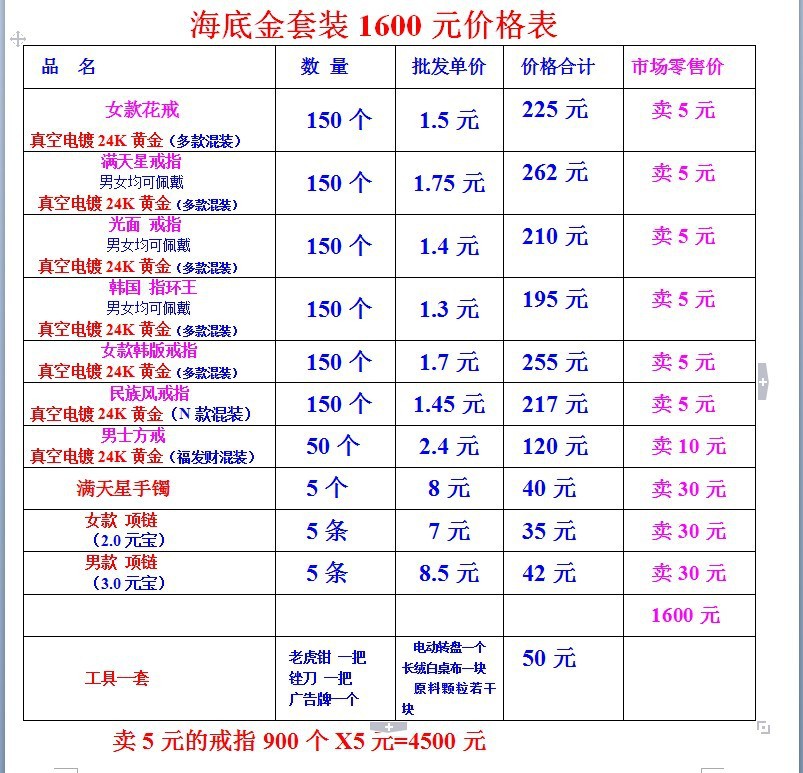 海底金套装 1600 元价格表

| 品　名 | 数 量 | 批发单价 | 价格合计 | 市场零售价 |
|---|---|---|---|---|
| 女款花戒 真空电镀 24K 黄金（多款混装） | 150 个 | 1.5 元 | 225 元 | 卖 5 元 |
| 满天星戒指 男女均可佩戴 真空电镀 24K 黄金（多款混装） | 150 个 | 1.75 元 | 262 元 | 卖 5 元 |
| 光面 戒指 男女均可佩戴 真空电镀 24K 黄金（多款混装） | 150 个 | 1.4 元 | 210 元 | 卖 5 元 |
| 韩国 指环王 男女均可佩戴 真空电镀 24K 黄金（多款混装） | 150 个 | 1.3 元 | 195 元 | 卖 5 元 |
| 女款韩版戒指 真空电镀 24K 黄金（多款混装） | 150 个 | 1.7 元 | 255 元 | 卖 5 元 |
| 民族风戒指 真空电镀 24K 黄金（N 款混装） | 150 个 | 1.45 元 | 217 元 | 卖 5 元 |
| 男士方戒 真空电镀 24K 黄金（福发财混装） | 50 个 | 2.4 元 | 120 元 | 卖 10 元 |
| 满天星手镯 | 5 个 | 8 元 | 40 元 | 卖 30 元 |
| 女款 项链 （2.0 元宝） | 5 条 | 7 元 | 35 元 | 卖 30 元 |
| 男款 项链 （3.0 元宝） | 5 条 | 8.5 元 | 42 元 | 卖 30 元 |
| | | | | 1600 元 |
| 工具一套 | 老虎钳 一把 锉刀 一把 广告牌一个 | 电动转盘一个 长绒白桌布一块 原料颗粒若干块 | 50 元 | |

卖 5 元的戒指 900 个 X5 元=4500 元